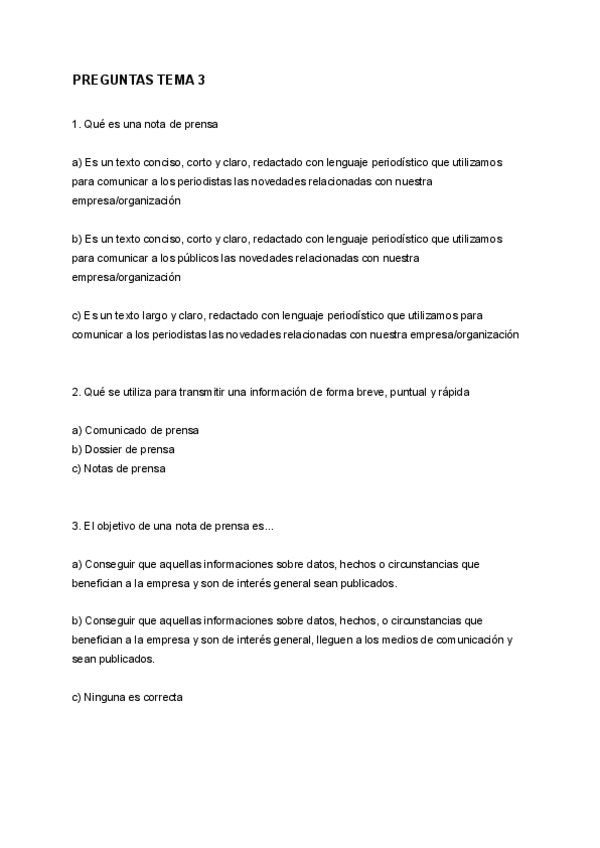 PREGUNTAS TEMA 3

1. Qué es una nota de prensa

a) Es un texto conciso, corto y claro, redactado con lenguaje periodístico que utilizamos para comunicar a los periodistas las novedades relacionadas con nuestra empresa/organización

b) Es un texto conciso, corto y claro, redactado con lenguaje periodístico que utilizamos para comunicar a los públicos las novedades relacionadas con nuestra empresa/organización

c) Es un texto largo y claro, redactado con lenguaje periodístico que utilizamos para comunicar a los periodistas las novedades relacionadas con nuestra empresa/organización

2. Qué se utiliza para transmitir una información de forma breve, puntual y rápida

a) Comunicado de prensa
b) Dossier de prensa
c) Notas de prensa

3. El objetivo de una nota de prensa es...

a) Conseguir que aquellas informaciones sobre datos, hechos o circunstancias que benefician a la empresa y son de interés general sean publicados.

b) Conseguir que aquellas informaciones sobre datos, hechos, o circunstancias que benefician a la empresa y son de interés general, lleguen a los medios de comunicación y sean publicados.

c) Ninguna es correcta